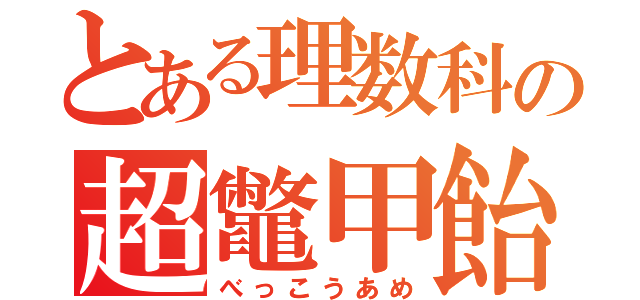 とある理数科の
超鼈甲飴
べっこうあめ